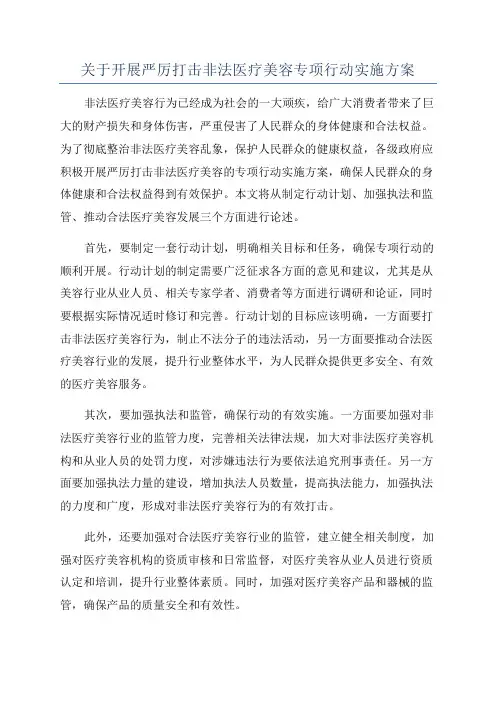 关于开展严厉打击非法医疗美容专项行动实施方案

非法医疗美容行为已经成为社会的一大顽疾，给广大消费者带来了巨大的财产损失和身体伤害，严重侵害了人民群众的身体健康和合法权益。为了彻底整治非法医疗美容乱象，保护人民群众的健康权益，各级政府应积极开展严厉打击非法医疗美容的专项行动实施方案，确保人民群众的身体健康和合法权益得到有效保护。本文将从制定行动计划、加强执法和监管、推动合法医疗美容发展三个方面进行论述。

首先，要制定一套行动计划，明确相关目标和任务，确保专项行动的顺利开展。行动计划的制定需要广泛征求各方面的意见和建议，尤其是从美容行业从业人员、相关专家学者、消费者等方面进行调研和论证，同时要根据实际情况适时修订和完善。行动计划的目标应该明确，一方面要打击非法医疗美容行为，制止不法分子的违法活动，另一方面要推动合法医疗美容行业的发展，提升行业整体水平，为人民群众提供更多安全、有效的医疗美容服务。

其次，要加强执法和监管，确保行动的有效实施。一方面要加强对非法医疗美容行业的监管力度，完善相关法律法规，加大对非法医疗美容机构和从业人员的处罚力度，对涉嫌违法行为要依法追究刑事责任。另一方面要加强执法力量的建设，增加执法人员数量，提高执法能力，加强执法的力度和广度，形成对非法医疗美容行为的有效打击。

此外，还要加强对合法医疗美容行业的监管，建立健全相关制度，加强对医疗美容机构的资质审核和日常监督，对医疗美容从业人员进行资质认定和培训，提升行业整体素质。同时，加强对医疗美容产品和器械的监管，确保产品的质量安全和有效性。